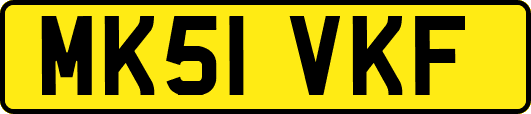 MK51 VKF